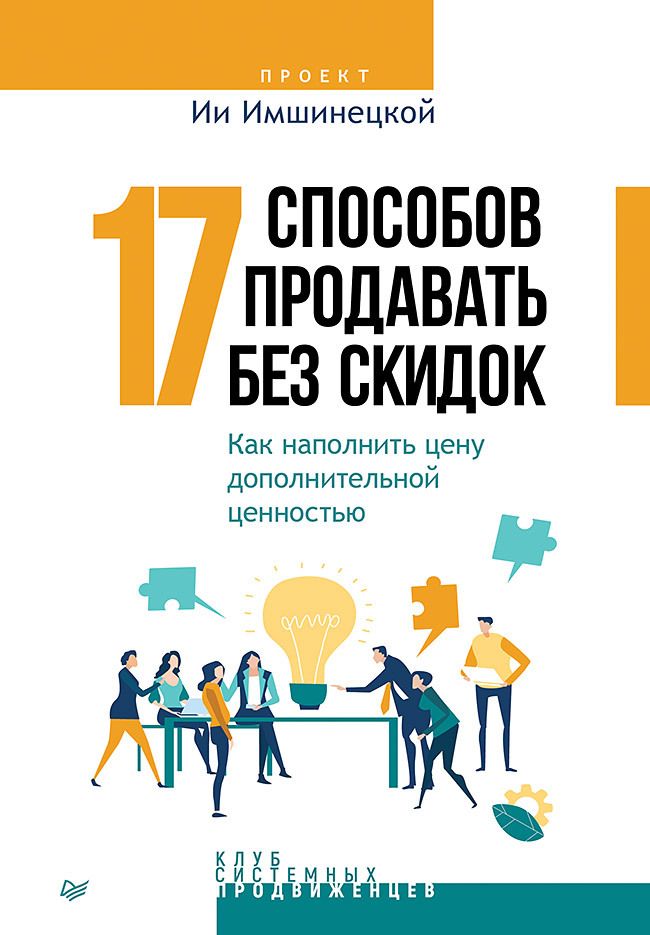 ПРОЕКТ
Ии Имшинецкой

17 СПОСОБОВ ПРОДАВАТЬ БЕЗ СКИДОК

Как наполнить цену дополнительной ценностью

КЛУБ
СИСТЕМНЫХ
ПРОДВИЖЕНЦЕВ